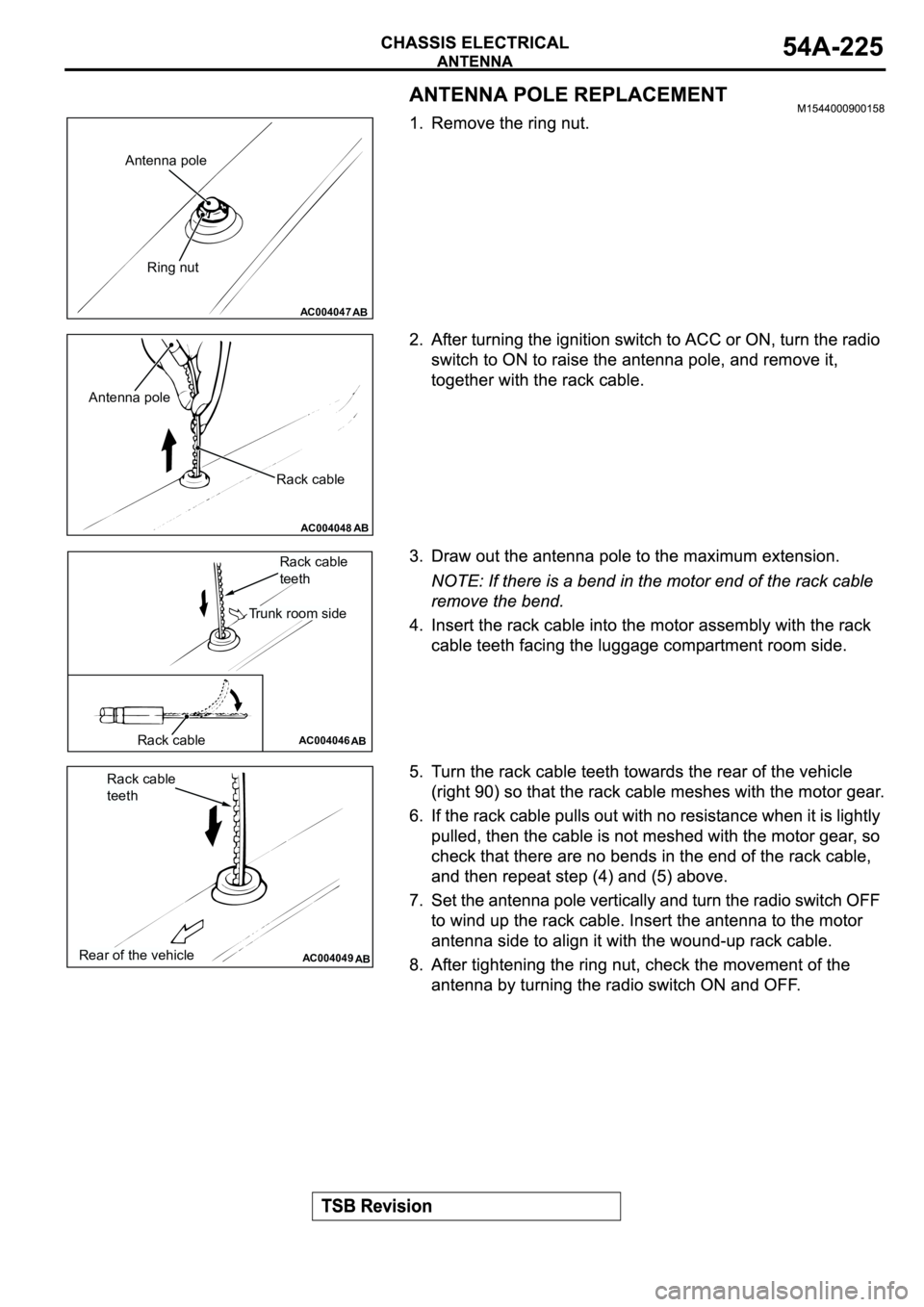 CHASSIS ELECTRICAL
ANTENNA
54A-225

ANTENNA POLE REPLACEMENT
M1544000900158

Antenna pole
Ring nut
AC004047 AB

1. Remove the ring nut.

Antenna pole
Rack cable
AC004048 AB

2. After turning the ignition switch to ACC or ON, turn the radio switch to ON to raise the antenna pole, and remove it, together with the rack cable.

Rack cable teeth
Trunk room side
Rack cable
AC004046 AB

3. Draw out the antenna pole to the maximum extension.

NOTE: If there is a bend in the motor end of the rack cable remove the bend.

4. Insert the rack cable into the motor assembly with the rack cable teeth facing the luggage compartment room side.

Rack cable teeth
Rear of the vehicle
AC004049 AB

5. Turn the rack cable teeth towards the rear of the vehicle (right 90) so that the rack cable meshes with the motor gear.

6. If the rack cable pulls out with no resistance when it is lightly pulled, then the cable is not meshed with the motor gear, so check that there are no bends in the end of the rack cable, and then repeat step (4) and (5) above.

7. Set the antenna pole vertically and turn the radio switch OFF to wind up the rack cable. Insert the antenna to the motor antenna side to align it with the wound-up rack cable.

8. After tightening the ring nut, check the movement of the antenna by turning the radio switch ON and OFF.

TSB Revision

carmanualsonline.info